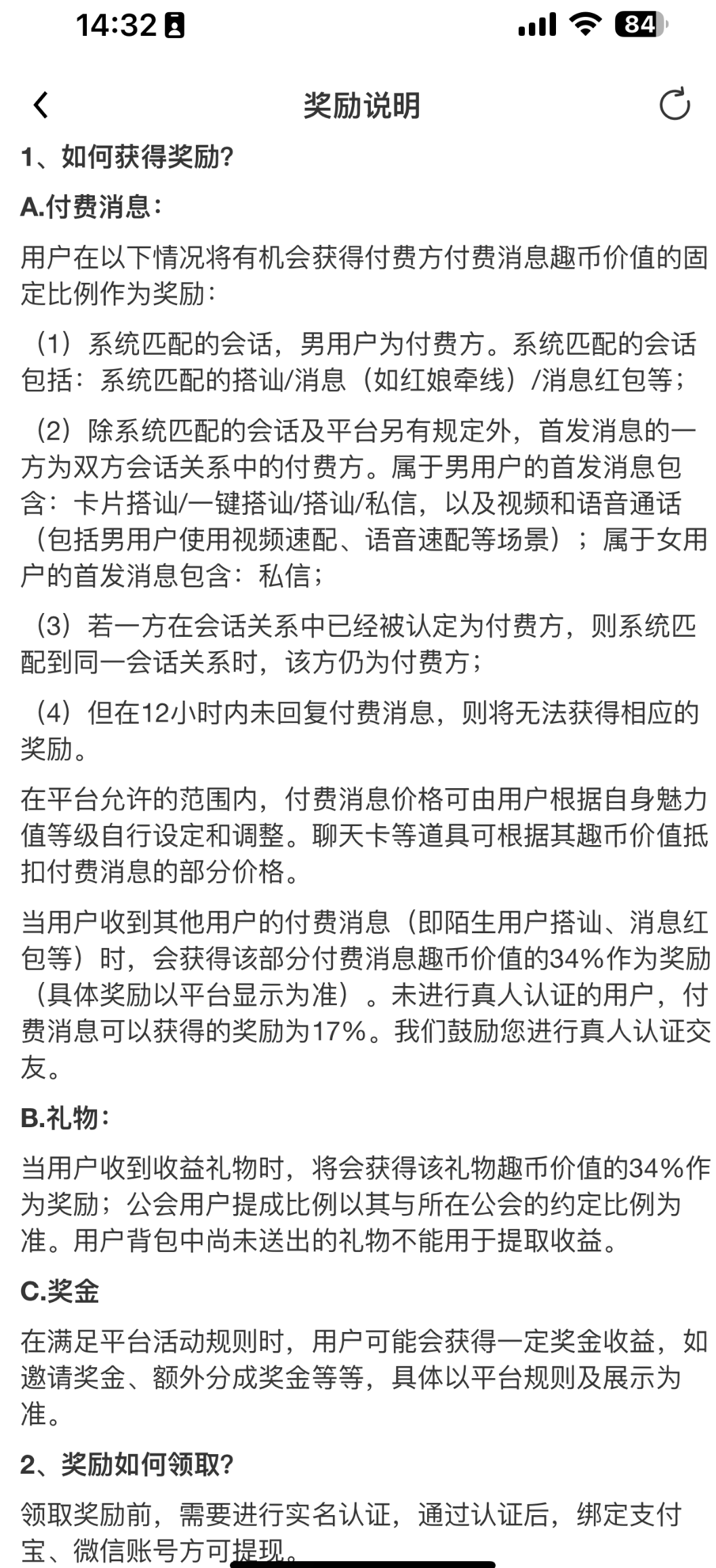 14:32

84

奖励说明

1、如何获得奖励?

A.付费消息:

用户在以下情况将有机会获得付费方付费消息趣币价值的固定比例作为奖励:

（1）系统匹配的会话，男用户为付费方。系统匹配的会话包括：系统匹配的搭讪/消息（如红娘牵线）/消息红包等；

（2）除系统匹配的会话及平台另有规定外，首发消息的一方为双方会话关系中的付费方。属于男用户的首发消息包含：卡片搭讪/一键搭讪/搭讪/私信，以及视频和语音通话（包括男用户使用视频速配、语音速配等场景）；属于女用户的首发消息包含：私信；

（3）若一方在会话关系中已经被认定为付费方，则系统匹配到同一会话关系时，该方仍为付费方；

（4）但在12小时内未回复付费消息，则将无法获得相应的奖励。

在平台允许的范围内，付费消息价格可由用户根据自身魅力值等级自行设定和调整。聊天卡等道具可根据其趣币价值抵扣付费消息的部分价格。

当用户收到其他用户的付费消息（即陌生用户搭讪、消息红包等）时，会获得该部分付费消息趣币价值的34%作为奖励（具体奖励以平台显示为准）。未进行真人认证的用户，付费消息可以获得的奖励为17%。我们鼓励您进行真人认证交友。

B.礼物:

当用户收到收益礼物时，将会获得该礼物趣币价值的34%作为奖励；公会用户提成比例以其与所在公会的约定比例为准。用户背包中尚未送出的礼物不能用于提取收益。

C.奖金

在满足平台活动规则时，用户可能会获得一定奖金收益，如邀请奖金、额外分成奖金等等，具体以平台规则及展示为准。

2、奖励如何领取?

领取奖励前，需要进行实名认证，通过认证后，绑定支付宝、微信账号方可提现。